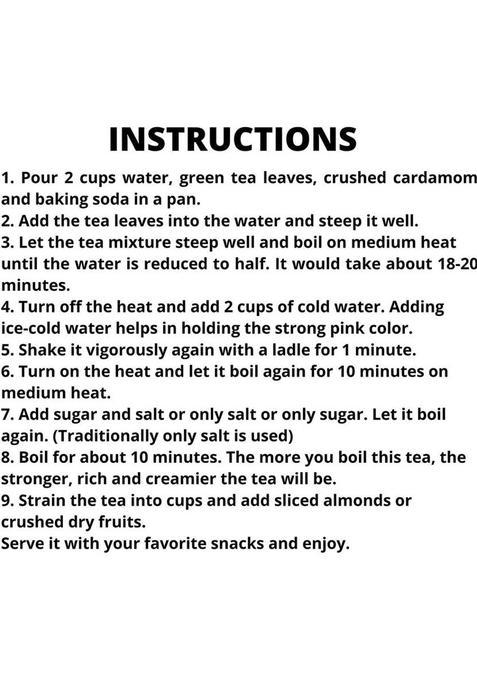 INSTRUCTIONS

1. Pour 2 cups water, green tea leaves, crushed cardamom and baking soda in a pan.
2. Add the tea leaves into the water and steep it well.
3. Let the tea mixture steep well and boil on medium heat until the water is reduced to half. It would take about 18-20 minutes.
4. Turn off the heat and add 2 cups of cold water. Adding ice-cold water helps in holding the strong pink color.
5. Shake it vigorously again with a ladle for 1 minute.
6. Turn on the heat and let it boil again for 10 minutes on medium heat.
7. Add sugar and salt or only salt or only sugar. Let it boil again. (Traditionally only salt is used)
8. Boil for about 10 minutes. The more you boil this tea, the stronger, rich and creamier the tea will be.
9. Strain the tea into cups and add sliced almonds or crushed dry fruits.
Serve it with your favorite snacks and enjoy.